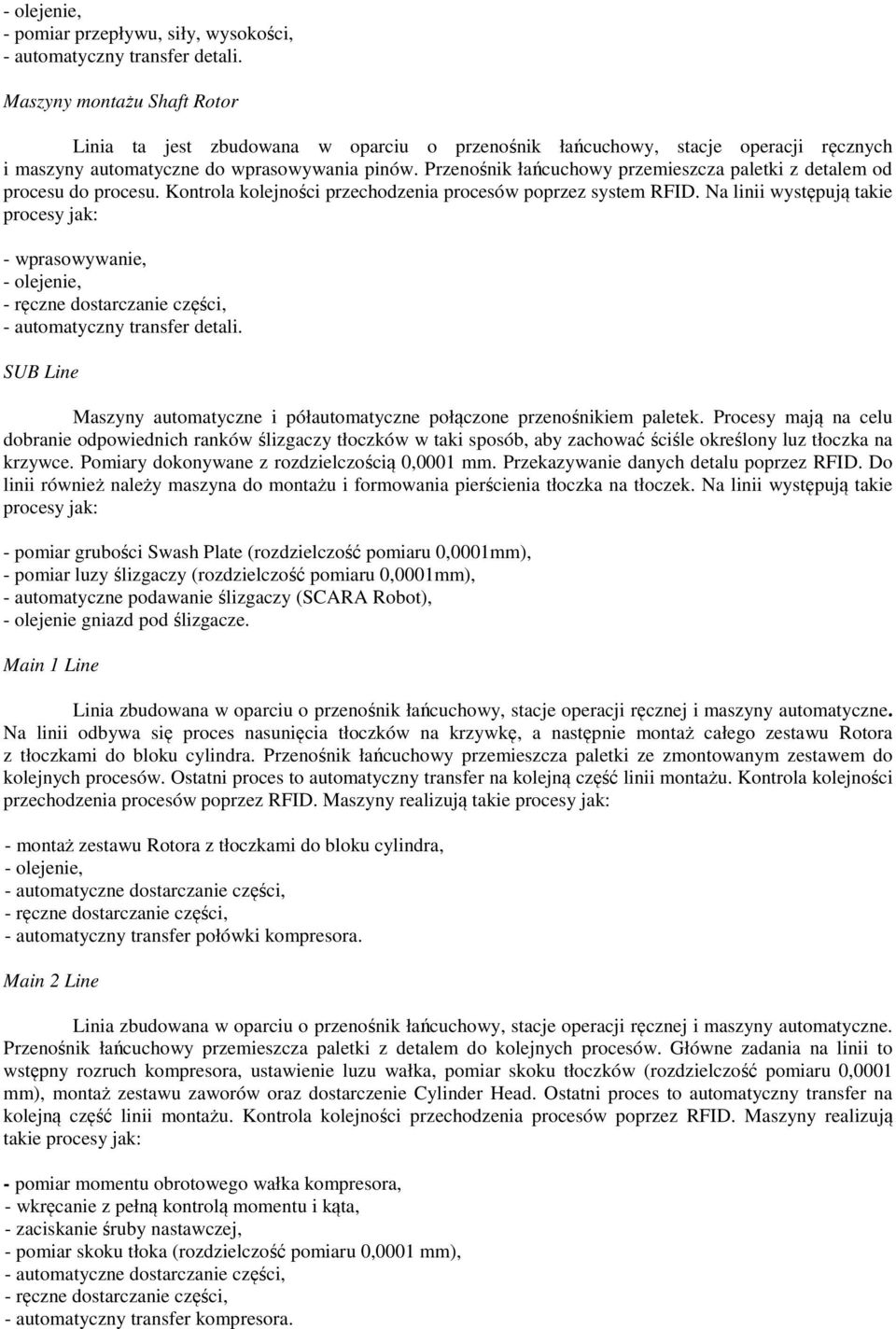 - olejenie,
- pomiar przepływu, siły, wysokości,
- automatyczny transfer detali.

Maszyny montażu Shaft Rotor

Linia ta jest zbudowana w oparciu o przenośnik łańcuchowy, stacje operacji ręcznych i maszyny automatyczne do wprasowywania pinów. Przenośnik łańcuchowy przemieszcza paletki z detalem od procesu do procesu. Kontrola kolejności przechodzenia procesów poprzez system RFID. Na linii występują takie procesy jak:

- wprasowywanie,
- olejenie,
- ręczne dostarczanie części,
- automatyczny transfer detali.

SUB Line

Maszyny automatyczne i półautomatyczne połączone przenośnikiem paletek. Procesy mają na celu dobranie odpowiednich ranków ślizgaczy tłoczków w taki sposób, aby zachować ściśle określony luz tłoczka na krzywce. Pomiary dokonywane z rozdzielczością 0,0001 mm. Przekazywanie danych detalu poprzez RFID. Do linii również należy maszyna do montażu i formowania pierścienia tłoczka na tłoczek. Na linii występują takie procesy jak:

- pomiar grubości Swash Plate (rozdzielczość pomiaru 0,0001mm),
- pomiar luzy ślizgaczy (rozdzielczość pomiaru 0,0001mm),
- automatyczne podawanie ślizgaczy (SCARA Robot),
- olejenie gniazd pod ślizgacze.

Main 1 Line

Linia zbudowana w oparciu o przenośnik łańcuchowy, stacje operacji ręcznej i maszyny automatyczne. Na linii odbywa się proces nasunięcia tłoczków na krzywkę, a następnie montaż całego zestawu Rotora z tłoczkami do bloku cylindra. Przenośnik łańcuchowy przemieszcza paletki ze zmontowanym zestawem do kolejnych procesów. Ostatni proces to automatyczny transfer na kolejną część linii montażu. Kontrola kolejności przechodzenia procesów poprzez RFID. Maszyny realizują takie procesy jak:

- montaż zestawu Rotora z tłoczkami do bloku cylindra,
- olejenie,
- automatyczne dostarczanie części,
- ręczne dostarczanie części,
- automatyczny transfer połówki kompresora.

Main 2 Line

Linia zbudowana w oparciu o przenośnik łańcuchowy, stacje operacji ręcznej i maszyny automatyczne. Przenośnik łańcuchowy przemieszcza paletki z detalem do kolejnych procesów. Główne zadania na linii to wstępny rozruch kompresora, ustawienie luzu wałka, pomiar skoku tłoczków (rozdzielczość pomiaru 0,0001 mm), montaż zestawu zaworów oraz dostarczenie Cylinder Head. Ostatni proces to automatyczny transfer na kolejną część linii montażu. Kontrola kolejności przechodzenia procesów poprzez RFID. Maszyny realizują takie procesy jak:

- pomiar momentu obrotowego wałka kompresora,
- wkręcanie z pełną kontrolą momentu i kąta,
- zaciskanie śruby nastawczej,
- pomiar skoku tłoka (rozdzielczość pomiaru 0,0001 mm),
- automatyczne dostarczanie części,
- ręczne dostarczanie części,
- automatyczny transfer kompresora.